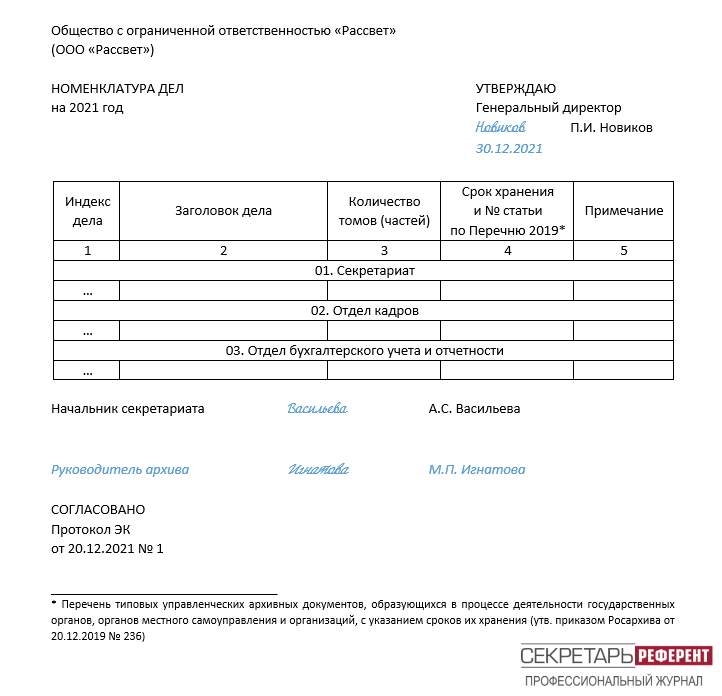 Общество с ограниченной ответственностью «Рассвет»
(ООО «Рассвет»)

НОМЕНКЛАТУРА ДЕЛ
на 2021 год

УТВЕРЖДАЮ
Генеральный директор
Новиков П.И. Новиков
30.12.2021

| Индекс дела | Заголовок дела | Количество томов (частей) | Срок хранения и № статьи по Перечню 2019* | Примечание |
|---|---|---|---|---|
| 1 | 2 | 3 | 4 | 5 |
| 01. Секретариат | | | | |
| ... | | | | |
| 02. Отдел кадров | | | | |
| ... | | | | |
| 03. Отдел бухгалтерского учета и отчетности | | | | |
| ... | | | | |

Начальник секретариата Васильева А.С. Васильева

Руководитель архива Игнатова М.П. Игнатова

СОГЛАСОВАНО
Протокол ЭК
от 20.12.2021 № 1

* Перечень типовых управленческих архивных документов, образующихся в процессе деятельности государственных органов, органов местного самоуправления и организаций, с указанием сроков их хранения (утв. приказом Росархива от 20.12.2019 № 236)

СЕКРЕТАРЬ РЕФЕРЕНТ
ПРОФЕССИОНАЛЬНЫЙ ЖУРНАЛ